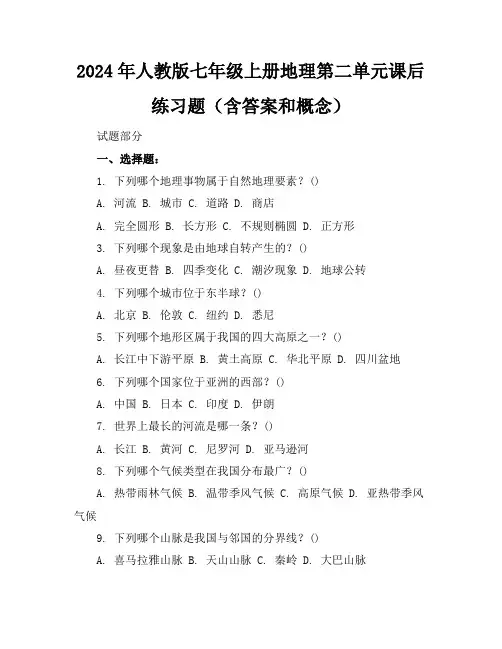 2024年人教版七年级上册地理第二单元课后练习题（含答案和概念）

试题部分

一、选择题：

1. 下列哪个地理事物属于自然地理要素？()

A. 河流 B. 城市 C. 道路 D. 商店

A. 完全圆形 B. 长方形 C. 不规则椭圆 D. 正方形

3. 下列哪个现象是由地球自转产生的？()

A. 昼夜更替 B. 四季变化 C. 潮汐现象 D. 地球公转

4. 下列哪个城市位于东半球？()

A. 北京 B. 伦敦 C. 纽约 D. 悉尼

5. 下列哪个地形区属于我国的四大高原之一？()

A. 长江中下游平原 B. 黄土高原 C. 华北平原 D. 四川盆地

6. 下列哪个国家位于亚洲的西部？()

A. 中国 B. 日本 C. 印度 D. 伊朗

7. 世界上最长的河流是哪一条？()

A. 长江 B. 黄河 C. 尼罗河 D. 亚马逊河

8. 下列哪个气候类型在我国分布最广？()

A. 热带雨林气候 B. 温带季风气候 C. 高原气候 D. 亚热带季风气候

9. 下列哪个山脉是我国与邻国的分界线？()

A. 喜马拉雅山脉 B. 天山山脉 C. 秦岭 D. 大巴山脉